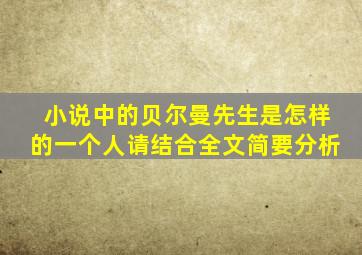 小说中的贝尔曼先生是怎样的一个人请结合全文简要分析